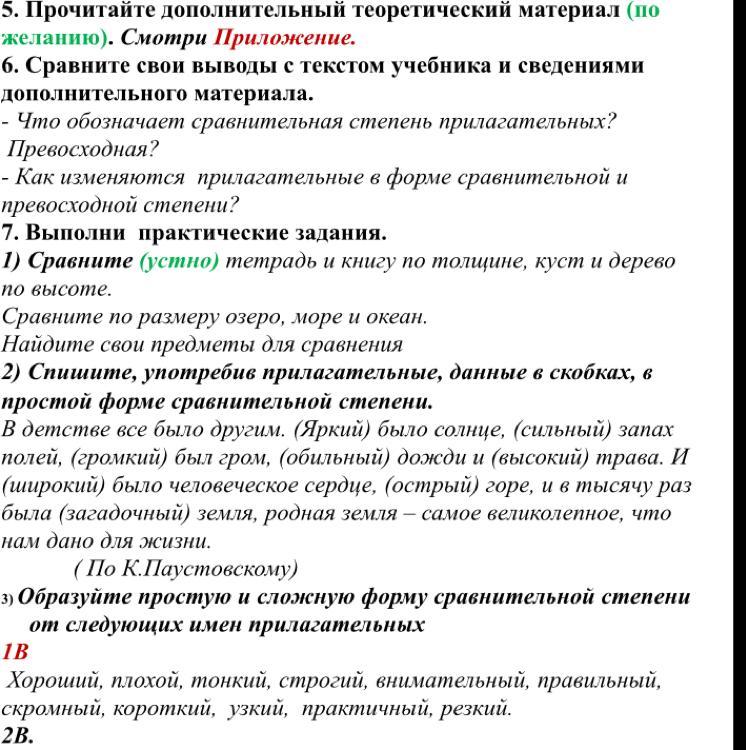 5. Прочитайте дополнительный теоретический материал (по желанию). Смотри Приложение.
6. Сравните свои выводы с текстом учебника и сведениями дополнительного материала.
- Что обозначает сравнительная степень прилагательных? Превосходная?
- Как изменяются прилагательные в форме сравнительной и превосходной степени?
7. Выполни практические задания.
1) Сравните (устно) тетрадь и книгу по толщине, куст и дерево по высоте.
Сравните по размеру озеро, море и океан.
Найдите свои предметы для сравнения
2) Спишите, употребив прилагательные, данные в скобках, в простой форме сравнительной степени.
В детстве все было другим. (Яркий) было солнце, (сильный) запах полей, (громкий) был гром, (обильный) дожди и (высокий) трава. И (широкий) было человеческое сердце, (острый) горе, и в тысячу раз была (загадочный) земля, родная земля – самое великолепное, что нам дано для жизни.
( По К.Паустовскому)
3) Образуйте простую и сложную форму сравнительной степени от следующих имен прилагательных
1В
Хороший, плохой, тонкий, строгий, внимательный, правильный, скромный, короткий, узкий, практичный, резкий.
2В.